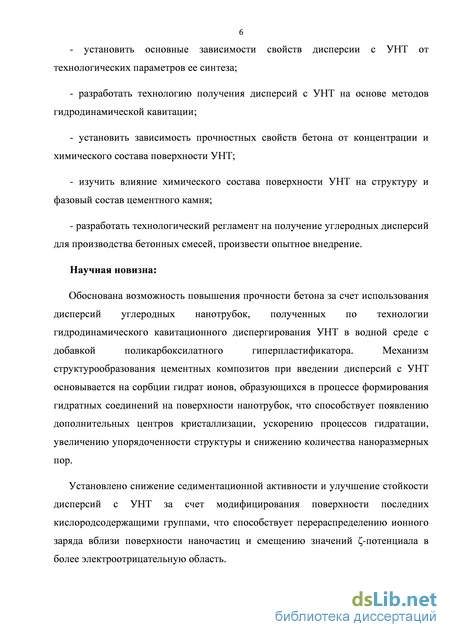 6

- установить основные зависимости свойств дисперсии с УНТ от технологических параметров ее синтеза;

- разработать технологию получения дисперсий с УНТ на основе методов гидродинамической кавитации;

- установить зависимость прочностных свойств бетона от концентрации и химического состава поверхности УНТ;

- изучить влияние химического состава поверхности УНТ на структуру и фазовый состав цементного камня;

- разработать технологический регламент на получение углеродных дисперсий для производства бетонных смесей, произвести опытное внедрение.

Научная новизна:

Обоснована возможность повышения прочности бетона за счет использования дисперсий углеродных нанотрубок, полученных по технологии гидродинамического кавитационного диспергирования УНТ в водной среде с добавкой поликарбоксилатного гиперпластификатора. Механизм структурообразования цементных композитов при введении дисперсий с УНТ основывается на сорбции гидрат ионов, образующихся в процессе формирования гидратных соединений на поверхности нанотрубок, что способствует появлению дополнительных центров кристаллизации, ускорению процессов гидратации, увеличению упорядоченности структуры и снижению количества наноразмерных пор.

Установлено снижение седиментационной активности и улучшение стойкости дисперсий с УНТ за счет модифицирования поверхности последних кислородсодержащими группами, что способствует перераспределению ионного заряда вблизи поверхности наночастиц и смещению значений ζ-потенциала в более электроотрицательную область.

dsLib.net
библиотека диссертаций